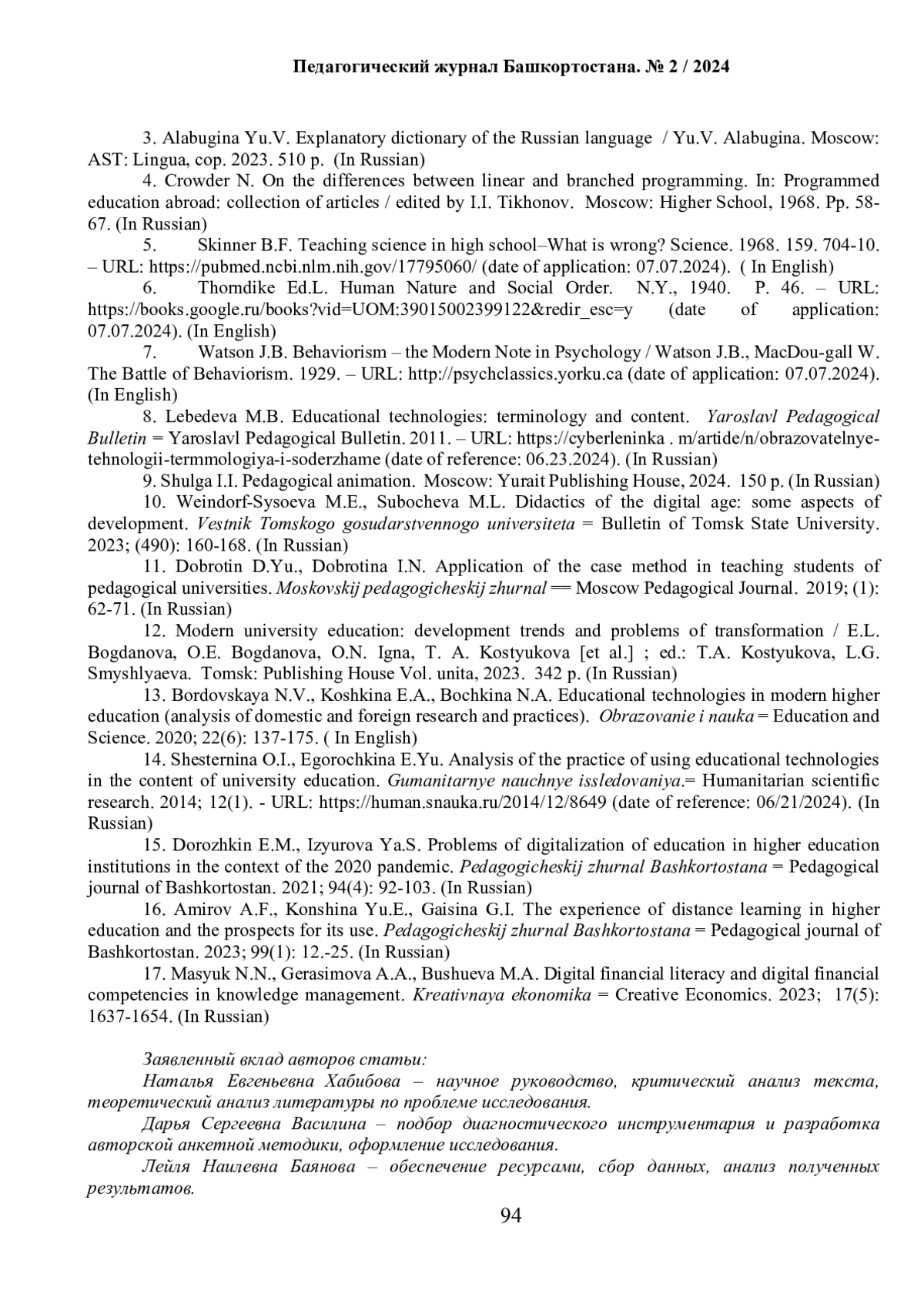 Педагогический журнал Башкортостана. № 2 / 2024

3. Alabugina Yu.V. Explanatory dictionary of the Russian language / Yu.V. Alabugina. Moscow: AST: Lingua, cop. 2023. 510 p. (In Russian)

4. Crowder N. On the differences between linear and branched programming. In: Programmed education abroad: collection of articles / edited by I.I. Tikhonov. Moscow: Higher School, 1968. Pp. 58-67. (In Russian)

5. Skinner B.F. Teaching science in high school–What is wrong? Science. 1968. 159. 704-10. – URL: https://pubmed.ncbi.nlm.nih.gov/17795060/ (date of application: 07.07.2024). ( In English)

6. Thorndike Ed.L. Human Nature and Social Order. N.Y., 1940. P. 46. – URL: https://books.google.ru/books?vid=UOM:39015002399122&redir_esc=y (date of application: 07.07.2024). (In English)

7. Watson J.B. Behaviorism – the Modern Note in Psychology / Watson J.B., MacDou-gall W. The Battle of Behaviorism. 1929. – URL: http://psychclassics.yorku.ca (date of application: 07.07.2024). (In English)

8. Lebedeva M.B. Educational technologies: terminology and content. Yaroslavl Pedagogical Bulletin = Yaroslavl Pedagogical Bulletin. 2011. – URL: https://cyberleninka . m/artide/n/obrazovatelnye-tehnologii-termmologiya-i-soderzhame (date of reference: 06.23.2024). (In Russian)

9. Shulga I.I. Pedagogical animation. Moscow: Yurait Publishing House, 2024. 150 p. (In Russian)

10. Weindorf-Sysoeva M.E., Subocheva M.L. Didactics of the digital age: some aspects of development. Vestnik Tomskogo gosudarstvennogo universiteta = Bulletin of Tomsk State University. 2023; (490): 160-168. (In Russian)

11. Dobrotin D.Yu., Dobrotina I.N. Application of the case method in teaching students of pedagogical universities. Moskovskij pedagogicheskij zhurnal == Moscow Pedagogical Journal. 2019; (1): 62-71. (In Russian)

12. Modern university education: development trends and problems of transformation / E.L. Bogdanova, O.E. Bogdanova, O.N. Igna, T. A. Kostyukova [et al.] ; ed.: T.A. Kostyukova, L.G. Smyshlyaeva. Tomsk: Publishing House Vol. unita, 2023. 342 p. (In Russian)

13. Bordovskaya N.V., Koshkina E.A., Bochkina N.A. Educational technologies in modern higher education (analysis of domestic and foreign research and practices). Obrazovanie i nauka = Education and Science. 2020; 22(6): 137-175. ( In English)

14. Shesternina O.I., Egorochkina E.Yu. Analysis of the practice of using educational technologies in the content of university education. Gumanitarnye nauchnye issledovaniya.= Humanitarian scientific research. 2014; 12(1). - URL: https://human.snauka.ru/2014/12/8649 (date of reference: 06/21/2024). (In Russian)

15. Dorozhkin E.M., Izyurova Ya.S. Problems of digitalization of education in higher education institutions in the context of the 2020 pandemic. Pedagogicheskij zhurnal Bashkortostana = Pedagogical journal of Bashkortostan. 2021; 94(4): 92-103. (In Russian)

16. Amirov A.F., Konshina Yu.E., Gaisina G.I. The experience of distance learning in higher education and the prospects for its use. Pedagogicheskij zhurnal Bashkortostana = Pedagogical journal of Bashkortostan. 2023; 99(1): 12.-25. (In Russian)

17. Masyuk N.N., Gerasimova A.A., Bushueva M.A. Digital financial literacy and digital financial competencies in knowledge management. Kreativnaya ekonomika = Creative Economics. 2023; 17(5): 1637-1654. (In Russian)

Заявленный вклад авторов статьи:

Наталья Евгеньевна Хабибова – научное руководство, критический анализ текста, теоретический анализ литературы по проблеме исследования.

Дарья Сергеевна Василина – подбор диагностического инструментария и разработка авторской анкетной методики, оформление исследования.

Лейля Наилевна Баянова – обеспечение ресурсами, сбор данных, анализ полученных результатов.

94